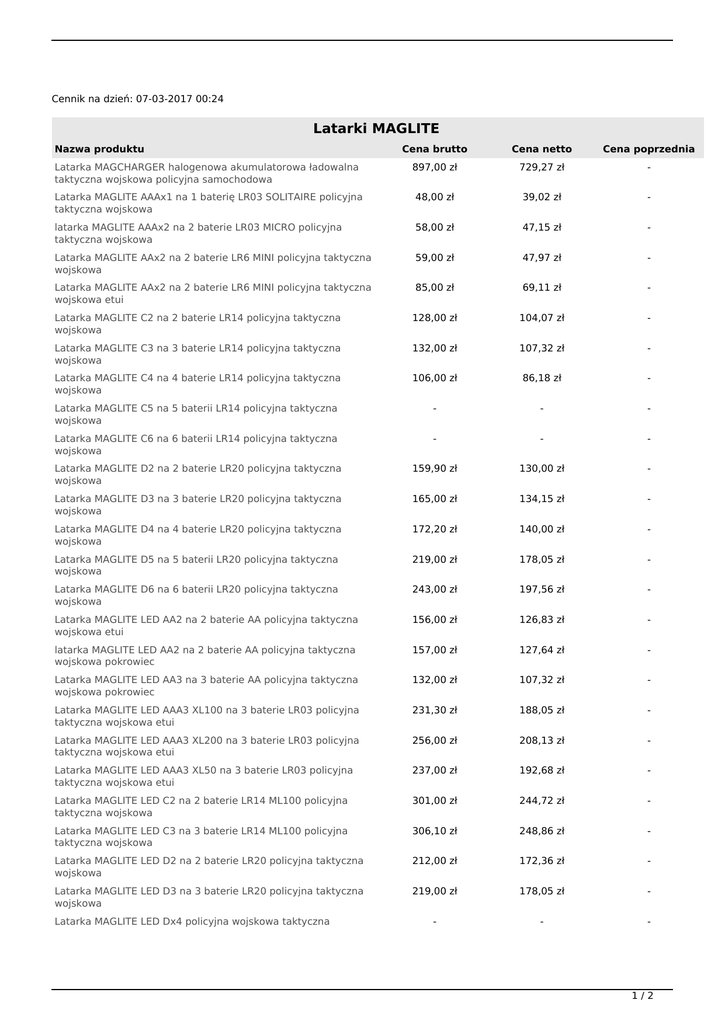 Cennik na dzień: 07-03-2017 00:24

Latarki MAGLITE

| Nazwa produktu | Cena brutto | Cena netto | Cena poprzednia |
|---|---|---|---|
| Latarka MAGCHARGER halogenowa akumulatorowa ładowalna taktyczna wojskowa policyjna samochodowa | 897,00 zł | 729,27 zł | - |
| Latarka MAGLITE AAAx1 na 1 baterię LR03 SOLITAIRE policyjna taktyczna wojskowa | 48,00 zł | 39,02 zł | - |
| latarka MAGLITE AAAx2 na 2 baterie LR03 MICRO policyjna taktyczna wojskowa | 58,00 zł | 47,15 zł | - |
| Latarka MAGLITE AAx2 na 2 baterie LR6 MINI policyjna taktyczna wojskowa | 59,00 zł | 47,97 zł | - |
| Latarka MAGLITE AAx2 na 2 baterie LR6 MINI policyjna taktyczna wojskowa etui | 85,00 zł | 69,11 zł | - |
| Latarka MAGLITE C2 na 2 baterie LR14 policyjna taktyczna wojskowa | 128,00 zł | 104,07 zł | - |
| Latarka MAGLITE C3 na 3 baterie LR14 policyjna taktyczna wojskowa | 132,00 zł | 107,32 zł | - |
| Latarka MAGLITE C4 na 4 baterie LR14 policyjna taktyczna wojskowa | 106,00 zł | 86,18 zł | - |
| Latarka MAGLITE C5 na 5 baterii LR14 policyjna taktyczna wojskowa | - | - | - |
| Latarka MAGLITE C6 na 6 baterii LR14 policyjna taktyczna wojskowa | - | - | - |
| Latarka MAGLITE D2 na 2 baterie LR20 policyjna taktyczna wojskowa | 159,90 zł | 130,00 zł | - |
| Latarka MAGLITE D3 na 3 baterie LR20 policyjna taktyczna wojskowa | 165,00 zł | 134,15 zł | - |
| Latarka MAGLITE D4 na 4 baterie LR20 policyjna taktyczna wojskowa | 172,20 zł | 140,00 zł | - |
| Latarka MAGLITE D5 na 5 baterii LR20 policyjna taktyczna wojskowa | 219,00 zł | 178,05 zł | - |
| Latarka MAGLITE D6 na 6 baterii LR20 policyjna taktyczna wojskowa | 243,00 zł | 197,56 zł | - |
| Latarka MAGLITE LED AA2 na 2 baterie AA policyjna taktyczna wojskowa etui | 156,00 zł | 126,83 zł | - |
| latarka MAGLITE LED AA2 na 2 baterie AA policyjna taktyczna wojskowa pokrowiec | 157,00 zł | 127,64 zł | - |
| Latarka MAGLITE LED AA3 na 3 baterie AA policyjna taktyczna wojskowa pokrowiec | 132,00 zł | 107,32 zł | - |
| Latarka MAGLITE LED AAA3 XL100 na 3 baterie LR03 policyjna taktyczna wojskowa etui | 231,30 zł | 188,05 zł | - |
| Latarka MAGLITE LED AAA3 XL200 na 3 baterie LR03 policyjna taktyczna wojskowa etui | 256,00 zł | 208,13 zł | - |
| Latarka MAGLITE LED AAA3 XL50 na 3 baterie LR03 policyjna taktyczna wojskowa etui | 237,00 zł | 192,68 zł | - |
| Latarka MAGLITE LED C2 na 2 baterie LR14 ML100 policyjna taktyczna wojskowa | 301,00 zł | 244,72 zł | - |
| Latarka MAGLITE LED C3 na 3 baterie LR14 ML100 policyjna taktyczna wojskowa | 306,10 zł | 248,86 zł | - |
| Latarka MAGLITE LED D2 na 2 baterie LR20 policyjna taktyczna wojskowa | 212,00 zł | 172,36 zł | - |
| Latarka MAGLITE LED D3 na 3 baterie LR20 policyjna taktyczna wojskowa | 219,00 zł | 178,05 zł | - |
| Latarka MAGLITE LED Dx4 policyjna wojskowa taktyczna | - | - | - |

1 / 2